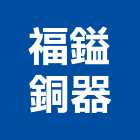 福鎰
銅器